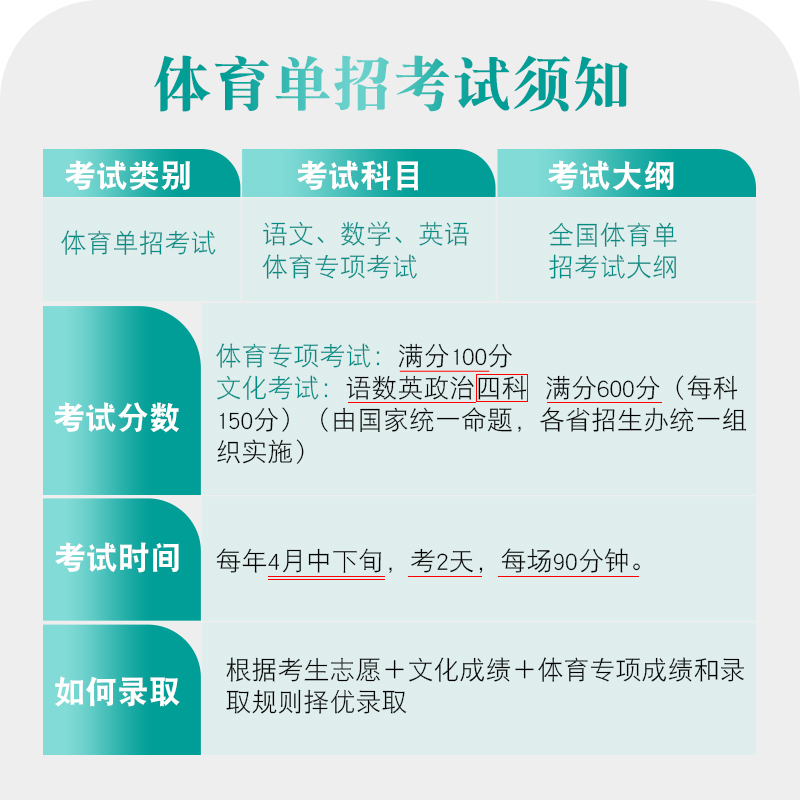 体育单招考试须知

| 考试类别 | 考试科目 | 考试大纲 |
|---|---|---|
| 体育单招考试 | 语文、数学、英语 体育专项考试 | 全国体育单招考试大纲 |

考试分数

体育专项考试：满分100分
文化考试：语数英政治四科 满分600分（每科150分）（由国家统一命题，各省招生办统一组织实施）

考试时间

每年4月中下旬，考2天，每场90分钟。

如何录取

根据考生志愿＋文化成绩＋体育专项成绩和录取规则择优录取